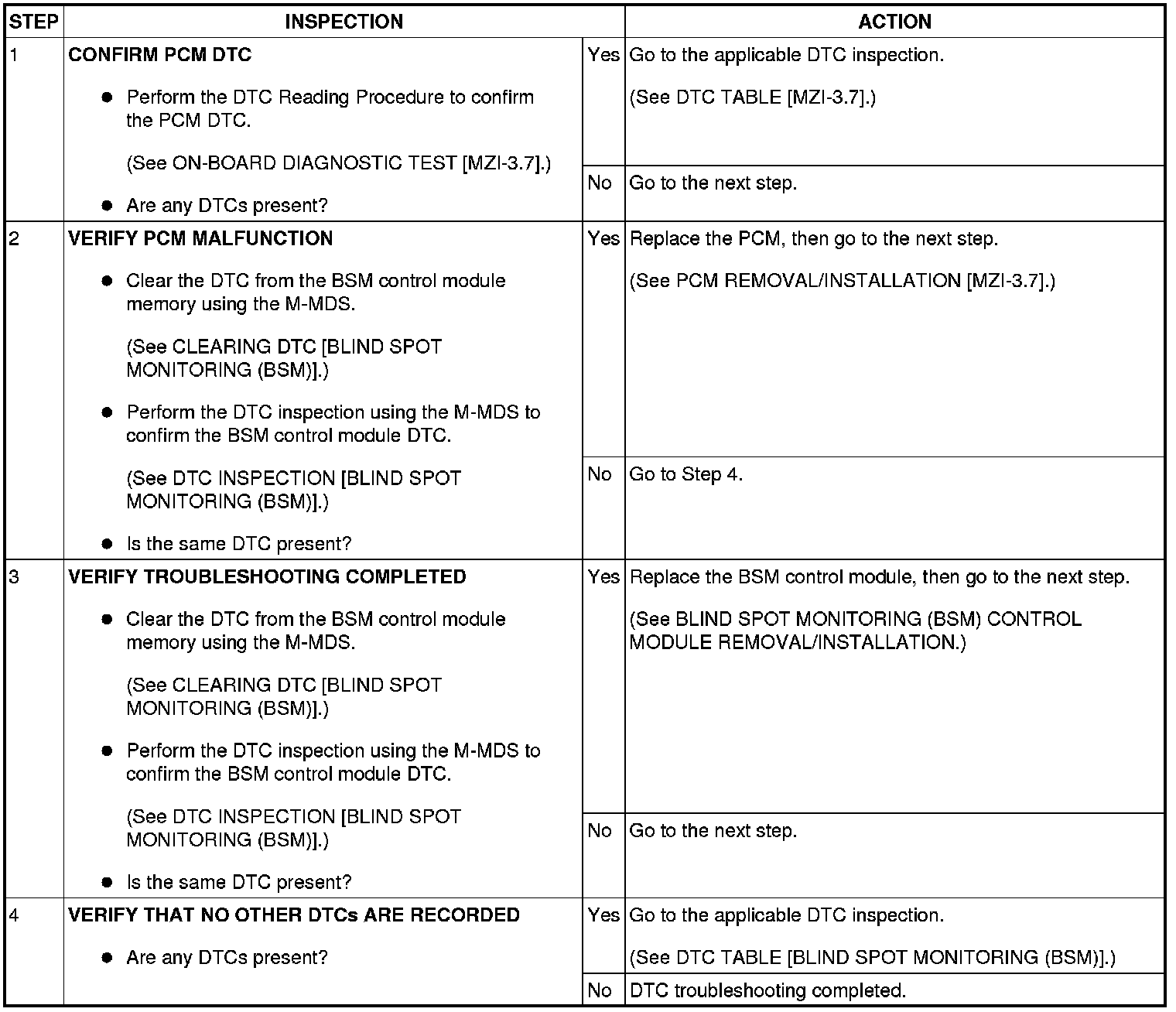 | STEP | INSPECTION | | ACTION |
|---|---|---|---|
| 1 | **CONFIRM PCM DTC** ● Perform the DTC Reading Procedure to confirm the PCM DTC. (See ON-BOARD DIAGNOSTIC TEST [MZI-3.7].) ● Are any DTCs present? | Yes | Go to the applicable DTC inspection. (See DTC TABLE [MZI-3.7].) |
| | | No | Go to the next step. |
| 2 | **VERIFY PCM MALFUNCTION** ● Clear the DTC from the BSM control module memory using the M-MDS. (See CLEARING DTC [BLIND SPOT MONITORING (BSM)].) ● Perform the DTC inspection using the M-MDS to confirm the BSM control module DTC. (See DTC INSPECTION [BLIND SPOT MONITORING (BSM)].) ● Is the same DTC present? | Yes | Replace the PCM, then go to the next step. (See PCM REMOVAL/INSTALLATION [MZI-3.7].) |
| | | No | Go to Step 4. |
| 3 | **VERIFY TROUBLESHOOTING COMPLETED** ● Clear the DTC from the BSM control module memory using the M-MDS. (See CLEARING DTC [BLIND SPOT MONITORING (BSM)].) ● Perform the DTC inspection using the M-MDS to confirm the BSM control module DTC. (See DTC INSPECTION [BLIND SPOT MONITORING (BSM)].) ● Is the same DTC present? | Yes | Replace the BSM control module, then go to the next step. (See BLIND SPOT MONITORING (BSM) CONTROL MODULE REMOVAL/INSTALLATION.) |
| | | No | Go to the next step. |
| 4 | **VERIFY THAT NO OTHER DTCs ARE RECORDED** ● Are any DTCs present? | Yes | Go to the applicable DTC inspection. (See DTC TABLE [BLIND SPOT MONITORING (BSM)].) |
| | | No | DTC troubleshooting completed. |